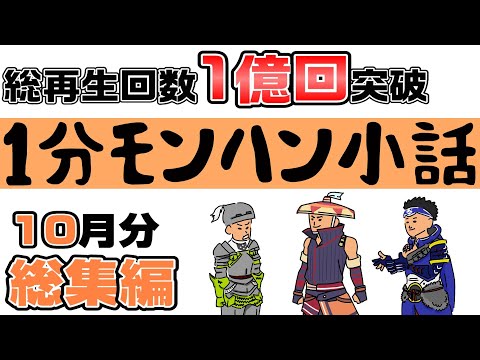 総再生回数1億回突破

1分モンハン小話

10月分
総集編